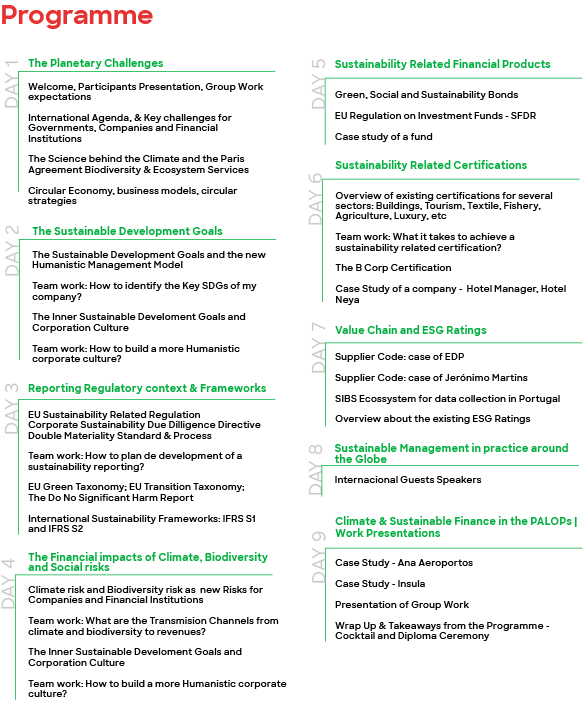 Programme

DAY 1
The Planetary Challenges

Welcome, Participants Presentation, Group Work expectations

International Agenda, & Key challenges for Governments, Companies and Financial Institutions

The Science behind the Climate and the Paris Agreement Biodiversity & Ecosystem Services

Circular Economy, business models, circular strategies

DAY 2
The Sustainable Development Goals

The Sustainable Development Goals and the new Humanistic Management Model

Team work: How to identify the Key SDGs of my company?

The Inner Sustainable Develoment Goals and Corporation Culture

Team work: How to build a more Humanistic corporate culture?

DAY 3
Reporting Regulatory context & Frameworks

EU Sustainability Related Regulation
Corporate Sustainability Due Dilligence Directive
Double Materiality Standard & Process

Team work: How to plan de development of a sustainability reporting?

EU Green Taxonomy; EU Transition Taxonomy; The Do No Significant Harm Report

International Sustainability Frameworks: IFRS S1 and IFRS S2

DAY 4
The Financial impacts of Climate, Biodiversity and Social risks

Climate risk and Biodiversity risk as new Risks for Companies and Financial Institutions

Team work: What are the Transmision Channels from climate and biodiversity to revenues?

The Inner Sustainable Develoment Goals and Corporation Culture

Team work: How to build a more Humanistic corporate culture?

DAY 5
Sustainability Related Financial Products

Green, Social and Sustainability Bonds

EU Regulation on Investment Funds - SFDR

Case study of a fund

DAY 6
Sustainability Related Certifications

Overview of existing certifications for several sectors: Buildings, Tourism, Textile, Fishery, Agriculture, Luxury, etc

Team work: What it takes to achieve a sustainability related certification?

The B Corp Certification

Case Study of a company - Hotel Manager, Hotel Neya

DAY 7
Value Chain and ESG Ratings

Supplier Code: case of EDP

Supplier Code: case of Jerónimo Martins

SIBS Ecossystem for data collection in Portugal

Overview about the existing ESG Ratings

DAY 8
Sustainable Management in practice around the Globe

Internacional Guests Speakers

DAY 9
Climate & Sustainable Finance in the PALOPs | Work Presentations

Case Study - Ana Aeroportos

Case Study - Insula

Presentation of Group Work

Wrap Up & Takeaways from the Programme - Cocktail and Diploma Ceremony